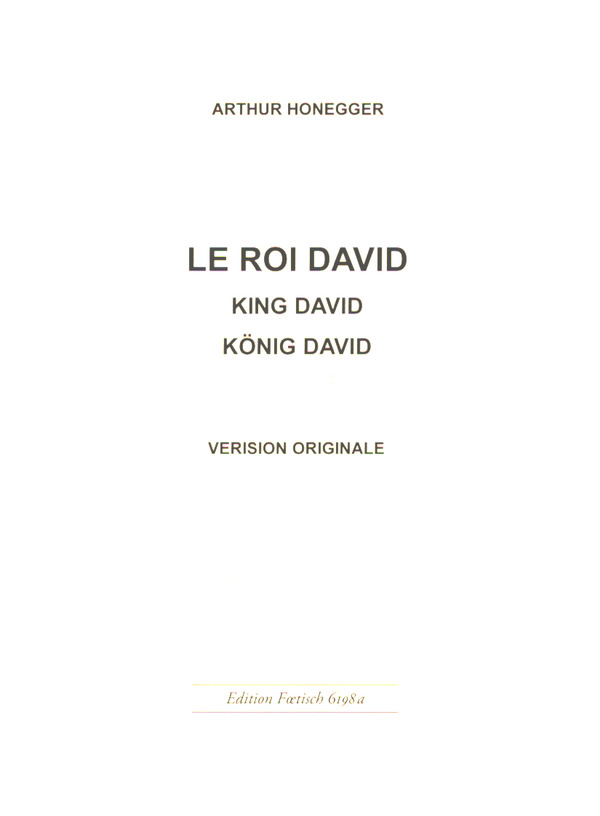 ARTHUR HONEGGER

LE ROI DAVID
KING DAVID
KÖNIG DAVID

VERISION ORIGINALE

Edition Fœtisch 6198a